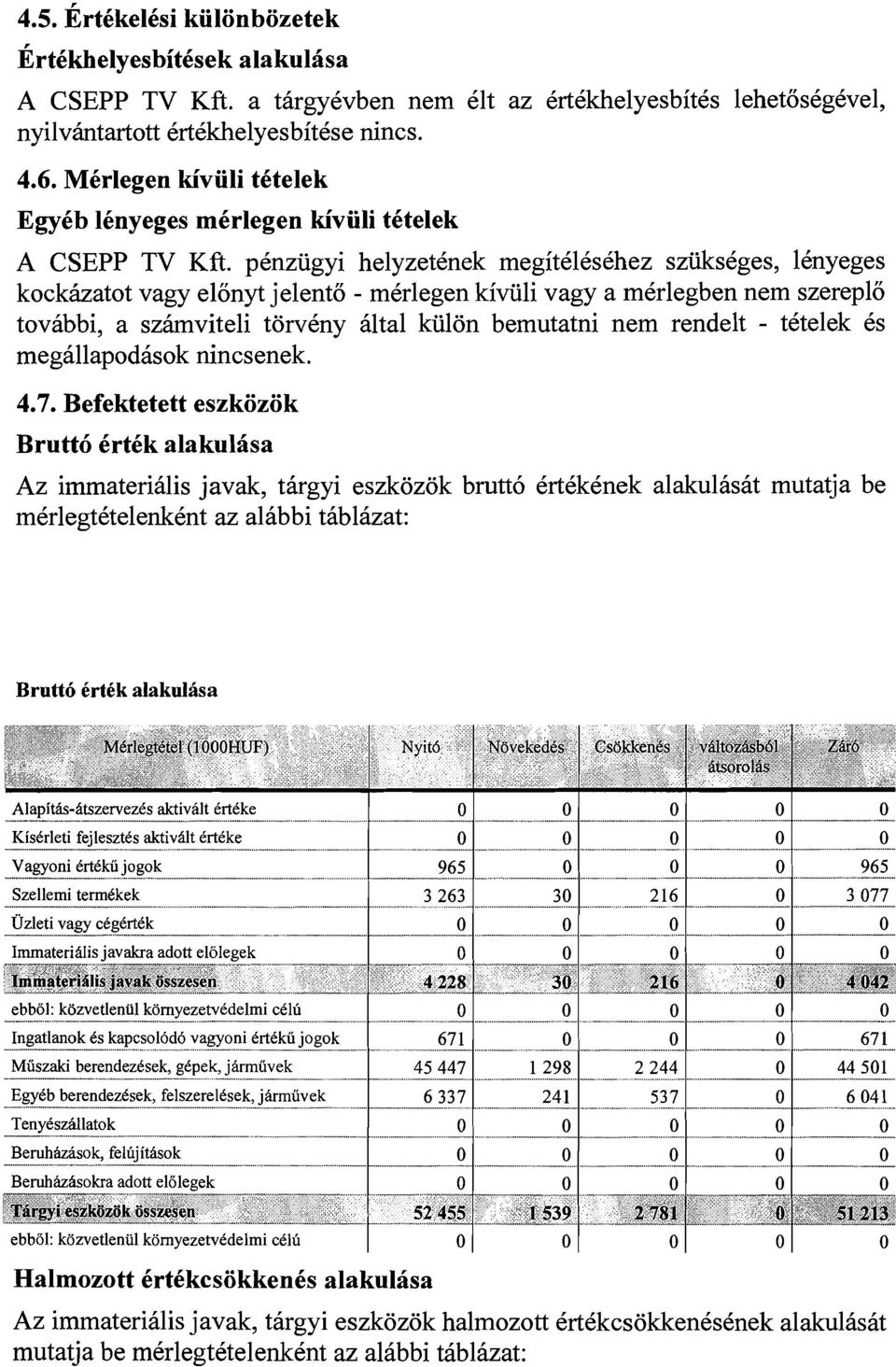 4.5. Értékelési különbözetek

Értékhelyesbítések alakulása

A CSEPP TV Kft. a tárgyévben nem élt az értékhelyesbítés lehetőségével, nyilvántartott értékhelyesbítése nincs.

4.6. Mérlegen kívüli tételek

Egyéb lényeges mérlegen kívüli tételek

A CSEPP TV Kft. pénzügyi helyzetének megítéléséhez szükséges, lényeges kockázatot vagy előnyt jelentő - mérlegen kívüli vagy a mérlegben nem szereplő további, a számviteli törvény által külön bemutatni nem rendelt - tételek és megállapodások nincsenek.

4.7. Befektetett eszközök

Bruttó érték alakulása

Az immateriális javak, tárgyi eszközök bruttó értékének alakulását mutatja be mérlegtételenként az alábbi táblázat:

Bruttó érték alakulása

| Mérlegtétel (1000HUF) | Nyitó | Növekedés | Csökkenés | változásból átsorolás | Záró |
|---|---|---|---|---|---|
| Alapítás-átszervezés aktivált értéke | 0 | 0 | 0 | 0 | 0 |
| Kísérleti fejlesztés aktivált értéke | 0 | 0 | 0 | 0 | 0 |
| Vagyoni értékű jogok | 965 | 0 | 0 | 0 | 965 |
| Szellemi termékek | 3 263 | 30 | 216 | 0 | 3 077 |
| Üzleti vagy cégérték | 0 | 0 | 0 | 0 | 0 |
| Immateriális javakra adott előlegek | 0 | 0 | 0 | 0 | 0 |
| Immateriális javak összesen | 4 228 | 30 | 216 | 0 | 4 042 |
| ebből: közvetlenül környezetvédelmi célú | 0 | 0 | 0 | 0 | 0 |
| Ingatlanok és kapcsolódó vagyoni értékű jogok | 671 | 0 | 0 | 0 | 671 |
| Műszaki berendezések, gépek, járművek | 45 447 | 1 298 | 2 244 | 0 | 44 501 |
| Egyéb berendezések, felszerelések, járművek | 6 337 | 241 | 537 | 0 | 6 041 |
| Tenyészállatok | 0 | 0 | 0 | 0 | 0 |
| Beruházások, felújítások | 0 | 0 | 0 | 0 | 0 |
| Beruházásokra adott előlegek | 0 | 0 | 0 | 0 | 0 |
| Tárgyi eszközök összesen | 52 455 | 1 539 | 2 781 | 0 | 51 213 |
| ebből: közvetlenül környezetvédelmi célú | 0 | 0 | 0 | 0 | 0 |

Halmozott értékcsökkenés alakulása

Az immateriális javak, tárgyi eszközök halmozott értékcsökkenésének alakulását mutatja be mérlegtételenként az alábbi táblázat: